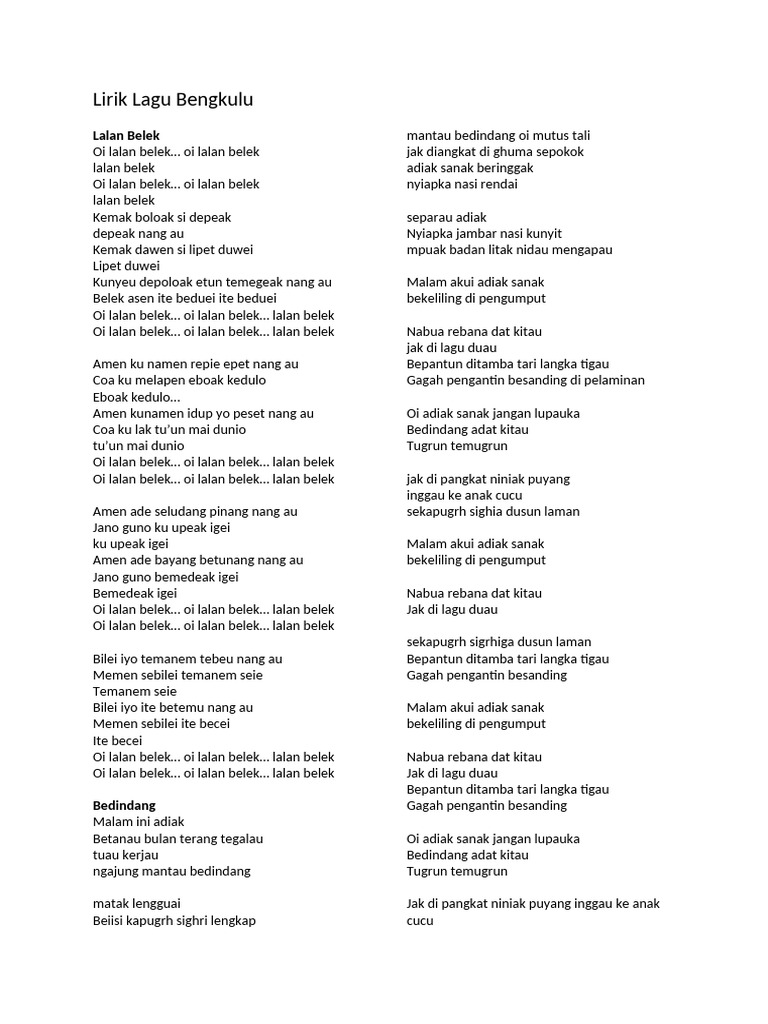 Lirik Lagu Bengkulu

Lalan Belek
Oi lalan belek... oi lalan belek
lalan belek
Oi lalan belek... oi lalan belek
lalan belek
Kemak boloak si depeak
depeak nang au
Kemak dawen si lipet duwei
Lipet duwei
Kunyeu depoloak etun temegeak nang au
Belek asen ite beduei ite beduei
Oi lalan belek... oi lalan belek... lalan belek
Oi lalan belek... oi lalan belek... lalan belek

Amen ku namen repie epet nang au
Coa ku melapen eboak kedulo
Eboak kedulo...
Amen kunamen idup yo peset nang au
Coa ku lak tu'un mai dunio
tu'un mai dunio
Oi lalan belek... oi lalan belek... lalan belek
Oi lalan belek... oi lalan belek... lalan belek

Amen ade seludang pinang nang au
Jano guno ku upeak igei
ku upeak igei
Amen ade bayang betunang nang au
Jano guno bemedeak igei
Bemedeak igei
Oi lalan belek... oi lalan belek... lalan belek
Oi lalan belek... oi lalan belek... lalan belek

Bilei iyo temanem tebeu nang au
Memen sebilei temanem seie
Temanem seie
Bilei iyo ite betemu nang au
Memen sebilei ite becei
Ite becei
Oi lalan belek... oi lalan belek... lalan belek
Oi lalan belek... oi lalan belek... lalan belek

Bedindang
Malam ini adiak
Betanau bulan terang tegalau
tuau kerjau
ngajung mantau bedindang

matak lengguai
Beiisi kapugrh sighri lengkap

mantau bedindang oi mutus tali
jak diangkat di ghuma sepokok
adiak sanak beringgak
nyiapka nasi rendai

separau adiak
Nyiapka jambar nasi kunyit
mpuak badan litak nidau mengapau

Malam akui adiak sanak
bekeliling di pengumput

Nabua rebana dat kitau
jak di lagu duau
Bepantun ditamba tari langka tigau
Gagah pengantin besanding di pelaminan

Oi adiak sanak jangan lupauka
Bedindang adat kitau
Tugrun temugrun

jak di pangkat niniak puyang
inggau ke anak cucu
sekapugrh sighia dusun laman

Malam akui adiak sanak
bekeliling di pengumput

Nabua rebana dat kitau
Jak di lagu duau

sekapugrh sigrhiga dusun laman
Bepantun ditamba tari langka tigau
Gagah pengantin besanding

Malam akui adiak sanak
bekeliling di pengumput

Nabua rebana dat kitau
Jak di lagu duau
Bepantun ditamba tari langka tigau
Gagah pengantin besanding

Oi adiak sanak jangan lupauka
Bedindang adat kitau
Tugrun temugrun

Jak di pangkat niniak puyang inggau ke anak cucu